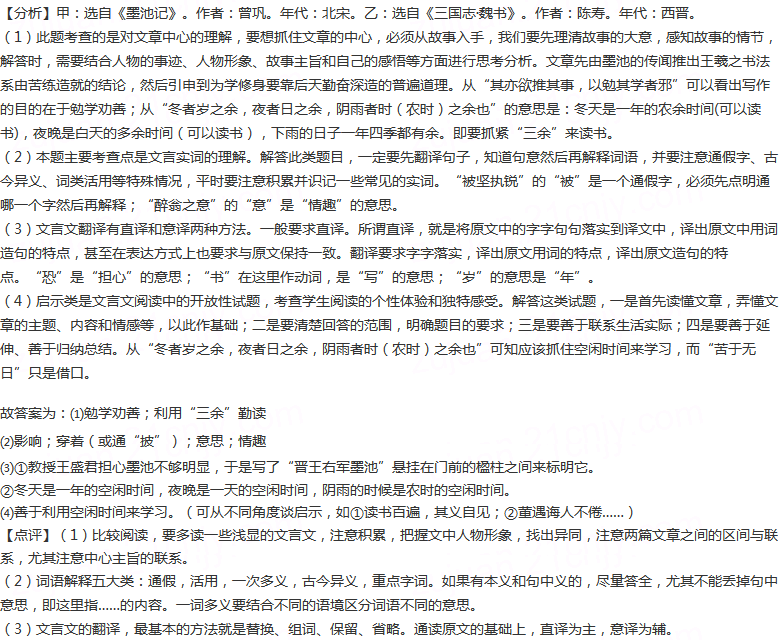 【分析】甲：选自《墨池记》。作者：曾巩。年代：北宋。乙：选自《三国志魏书》。作者：陈寿。年代：西晋。

（1）此题考查的是对文章中心的理解，要想抓住文章的中心，必须从故事入手，我们要先理清故事的大意，感知故事的情节，解答时，需要结合人物的事迹、人物形象、故事主旨和自己的感悟等方面进行思考分析。文章先由墨池的传闻推出王羲之书法系由苦练造就的结论，然后引申到为学修身要靠后天勤奋深造的普遍道理。从“其亦欲推其事，以勉其学者邪”可以看出写作的目的在于勉学劝善；从“冬者岁之余，夜者日之余，阴雨者时（农时）之余也”的意思是：冬天是一年的农余时间(可以读书)，夜晚是白天的多余时间（可以读书），下雨的日子一年四季都有余。即要抓紧“三余”来读书。

（2）本题主要考查点是文言实词的理解。解答此类题目，一定要先翻译句子，知道句意然后再解释词语，并要注意通假字、古今异义、词类活用等特殊情况，平时要注意积累并识记一些常见的实词。“被坚执锐”的“被”是一个通假字，必须先点明通哪一个字然后再解释；“醉翁之意”的“意”是“情趣”的意思。

（3）文言文翻译有直译和意译两种方法。一般要求直译。所谓直译，就是将原文中的字字句句落实到译文中，译出原文中用词造句的特点，甚至在表达方式上也要求与原文保持一致。翻译要求字字落实，译出原文用词的特点，译出原文造句的特点。“恐”是“担心”的意思；“书”在这里作动词，是“写”的意思；“岁”的意思是“年”。

（4）启示类是文言文阅读中的开放性试题，考查学生阅读的个性体验和独特感受。解答这类试题，一是首先读懂文章，弄懂文章的主题、内容和情感等，以此作基础；二是要清楚回答的范围，明确题目的要求；三是要善于联系生活实际；四是要善于延伸、善于归纳总结。从“冬者岁之余，夜者日之余，阴雨者时（农时）之余也”可知应该抓住空闲时间来学习，而“苦于无日”只是借口。

故答案为：(1)勉学劝善；利用“三余”勤读

(2)影响；穿着（或通“披”）；意思；情趣

(3)①教授王盛君担心墨池不够明显，于是写了“晋王右军墨池”悬挂在门前的楹柱之间来标明它。

②冬天是一年的空闲时间，夜晚是一天的空闲时间，阴雨的时候是农时的空闲时间。

(4)善于利用空闲时间来学习。（可从不同角度谈启示，如①读书百遍，其义自见；②董遇诲人不倦......）

【点评】（1）比较阅读，要多读一些浅显的文言文，注意积累，把握文中人物形象，找出异同，注意两篇文章之间的区间与联系，尤其注意中心主旨的联系。

（2）词语解释五大类：通假，活用，一次多义，古今异义，重点字词。如果有本义和句中义的，尽量答全，尤其不能丢掉句中意思，即这里指......的内容。一词多义要结合不同的语境区分词语不同的意思。

（3）文言文的翻译，最基本的方法就是替换、组词、保留、省略。通读原文的基础上，直译为主，意译为辅。